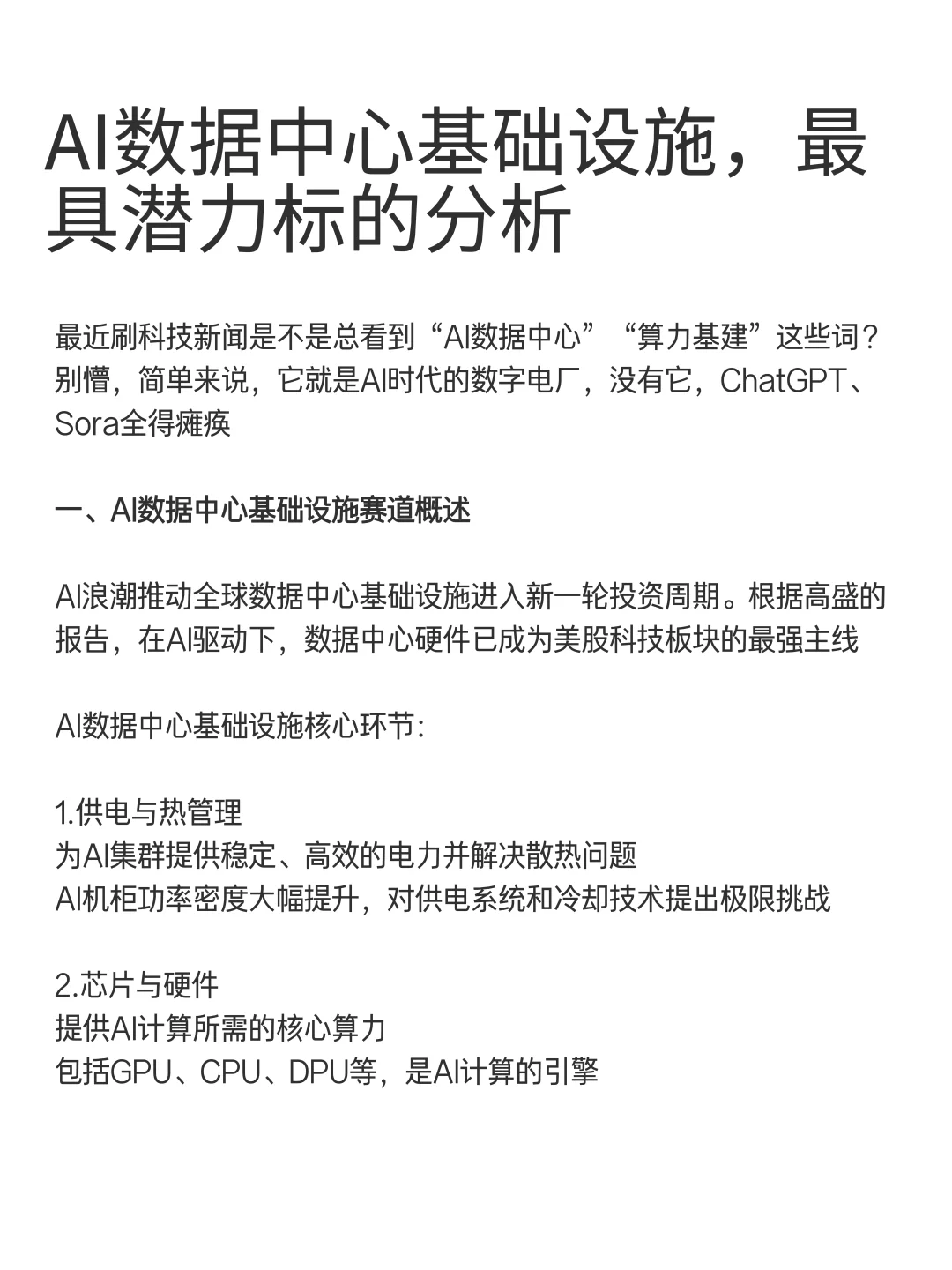 AI数据中心基础设施，最具潜力标的分析

最近刷科技新闻是不是总看到“AI数据中心”“算力基建”这些词？别懵，简单来说，它就是AI时代的数字电厂，没有它，ChatGPT、Sora全得瘫痪

一、AI数据中心基础设施赛道概述

AI浪潮推动全球数据中心基础设施进入新一轮投资周期。根据高盛的报告，在AI驱动下，数据中心硬件已成为美股科技板块的最强主线

AI数据中心基础设施核心环节:

1.供电与热管理
为AI集群提供稳定、高效的电力并解决散热问题
AI机柜功率密度大幅提升，对供电系统和冷却技术提出极限挑战

2.芯片与硬件
提供AI计算所需的核心算力
包括GPU、CPU、DPU等，是AI计算的引擎